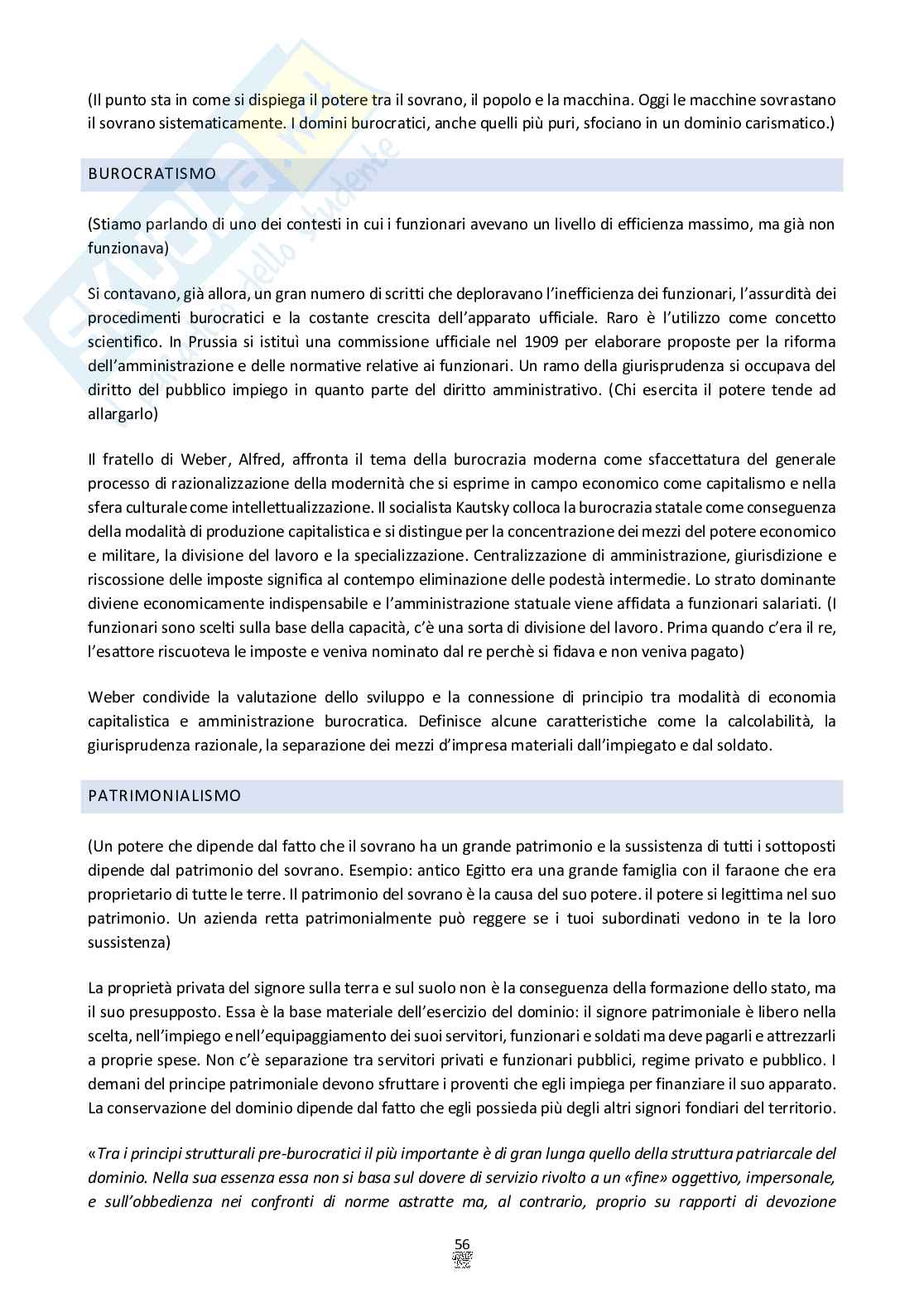 (Il punto sta in come si dispiega il potere tra il sovrano, il popolo e la macchina. Oggi le macchine sovrastano il sovrano sistematicamente. I domini burocratici, anche quelli più puri, sfociano in un dominio carismatico.)

BUROCRATISMO

(Stiamo parlando di uno dei contesti in cui i funzionari avevano un livello di efficienza massimo, ma già non funzionava)

Si contavano, già allora, un gran numero di scritti che deploravano l'inefficienza dei funzionari, l'assurdità dei procedimenti burocratici e la costante crescita dell'apparato ufficiale. Raro è l'utilizzo come concetto scientifico. In Prussia si istituì una commissione ufficiale nel 1909 per elaborare proposte per la riforma dell'amministrazione e delle normative relative ai funzionari. Un ramo della giurisprudenza si occupava del diritto del pubblico impiego in quanto parte del diritto amministrativo. (Chi esercita il potere tende ad allargarlo)

Il fratello di Weber, Alfred, affronta il tema della burocrazia moderna come sfaccettatura del generale processo di razionalizzazione della modernità che si esprime in campo economico come capitalismo e nella sfera culturale come intellettualizzazione. Il socialista Kautsky colloca la burocrazia statale come conseguenza della modalità di produzione capitalistica e si distingue per la concentrazione dei mezzi del potere economico e militare, la divisione del lavoro e la specializzazione. Centralizzazione di amministrazione, giurisdizione e riscossione delle imposte significa al contempo eliminazione delle podestà intermedie. Lo strato dominante diviene economicamente indispensabile e l'amministrazione statuale viene affidata a funzionari salariati. (I funzionari sono scelti sulla base della capacità, c'è una sorta di divisione del lavoro. Prima quando c'era il re, l'esattore riscuoteva le imposte e veniva nominato dal re perchè si fidava e non veniva pagato)

Weber condivide la valutazione dello sviluppo e la connessione di principio tra modalità di economia capitalistica e amministrazione burocratica. Definisce alcune caratteristiche come la calcolabilità, la giurisprudenza razionale, la separazione dei mezzi d'impresa materiali dall'impiegato e dal soldato.

PATRIMONIALISMO

(Un potere che dipende dal fatto che il sovrano ha un grande patrimonio e la sussistenza di tutti i sottoposti dipende dal patrimonio del sovrano. Esempio: antico Egitto era una grande famiglia con il faraone che era proprietario di tutte le terre. Il patrimonio del sovrano è la causa del suo potere. il potere si legittima nel suo patrimonio. Un azienda retta patrimonialmente può reggere se i tuoi subordinati vedono in te la loro sussistenza)

La proprietà privata del signore sulla terra e sul suolo non è la conseguenza della formazione dello stato, ma il suo presupposto. Essa è la base materiale dell'esercizio del dominio: il signore patrimoniale è libero nella scelta, nell'impiego e nell'equipaggiamento dei suoi servitori, funzionari e soldati ma deve pagarli e attrezzarli a proprie spese. Non c'è separazione tra servitori privati e funzionari pubblici, regime privato e pubblico. I demani del principe patrimoniale devono sfruttare i proventi che egli impiega per finanziare il suo apparato. La conservazione del dominio dipende dal fatto che egli possieda più degli altri signori fondiari del territorio.

«Tra i principi strutturali pre-burocratici il più importante è di gran lunga quello della struttura patriarcale del dominio. Nella sua essenza essa non si basa sul dovere di servizio rivolto a un «fine» oggettivo, impersonale, e sull'obbedienza nei confronti di norme astratte ma, al contrario, proprio su rapporti di devozione

56